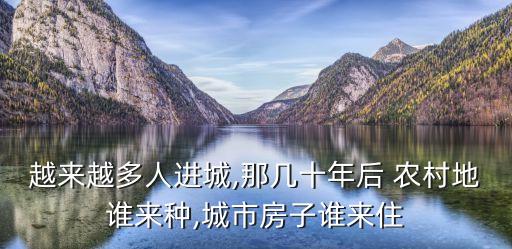 越来越多人进城,那几十年后 农村地谁来种,城市房子谁来住